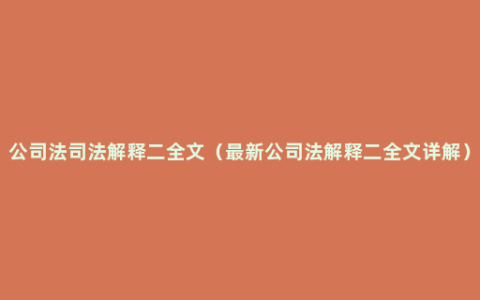 公司法司法解释二全文（最新公司法解释二全文详解）